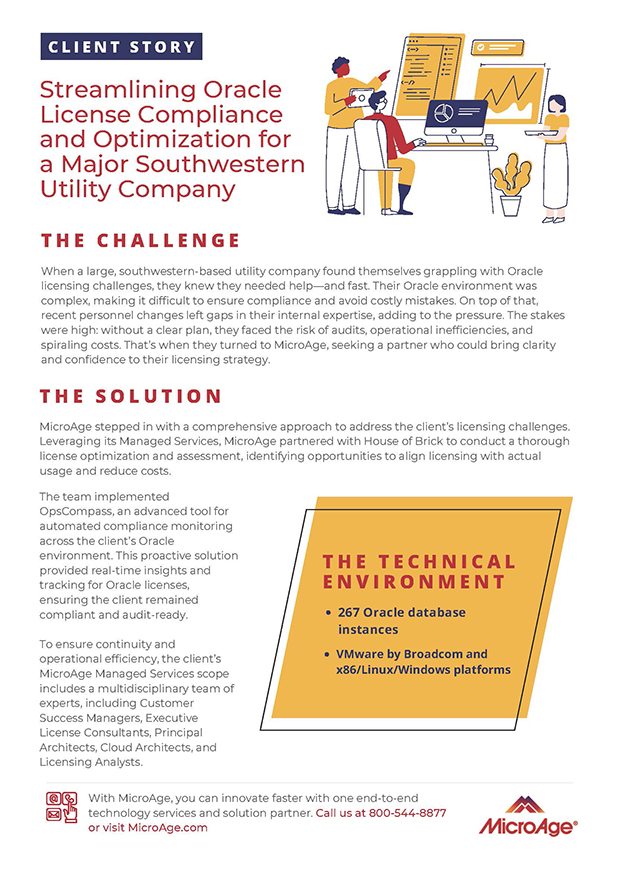 CLIENT STORY

Streamlining Oracle License Compliance and Optimization for a Major Southwestern Utility Company

THE CHALLENGE

When a large, southwestern-based utility company found themselves grappling with Oracle licensing challenges, they knew they needed help—and fast. Their Oracle environment was complex, making it difficult to ensure compliance and avoid costly mistakes. On top of that, recent personnel changes left gaps in their internal expertise, adding to the pressure. The stakes were high: without a clear plan, they faced the risk of audits, operational inefficiencies, and spiraling costs. That's when they turned to MicroAge, seeking a partner who could bring clarity and confidence to their licensing strategy.

THE SOLUTION

MicroAge stepped in with a comprehensive approach to address the client's licensing challenges. Leveraging its Managed Services, MicroAge partnered with House of Brick to conduct a thorough license optimization and assessment, identifying opportunities to align licensing with actual usage and reduce costs.

The team implemented OpsCompass, an advanced tool for automated compliance monitoring across the client's Oracle environment. This proactive solution provided real-time insights and tracking for Oracle licenses, ensuring the client remained compliant and audit-ready.

To ensure continuity and operational efficiency, the client's MicroAge Managed Services scope includes a multidisciplinary team of experts, including Customer Success Managers, Executive License Consultants, Principal Architects, Cloud Architects, and Licensing Analysts.

THE TECHNICAL ENVIRONMENT

• 267 Oracle database instances
• VMware by Broadcom and x86/Linux/Windows platforms

With MicroAge, you can innovate faster with one end-to-end technology services and solution partner. Call us at 800-544-8877 or visit MicroAge.com

MicroAge®